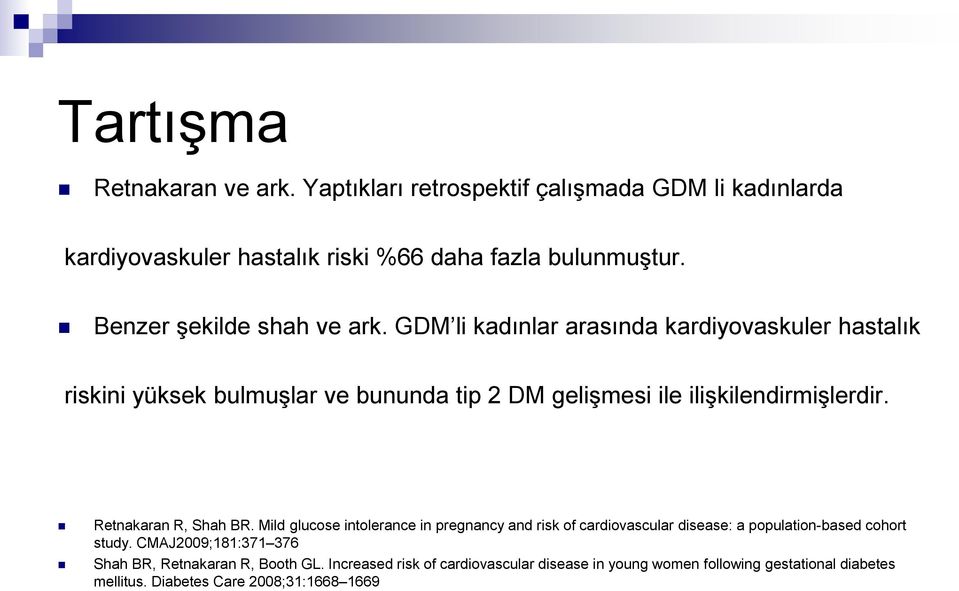 Tartışma

Retnakaran ve ark. Yaptıkları retrospektif çalışmada GDM li kadınlarda

kardiyovaskuler hastalık riski %66 daha fazla bulunmuştur.

Benzer şekilde shah ve ark. GDM'li kadınlar arasında kardiyovaskuler hastalık

riskini yüksek bulmuşlar ve bununda tip 2 DM gelişmesi ile ilişkilendirmişlerdir.

Retnakaran R, Shah BR. Mild glucose intolerance in pregnancy and risk of cardiovascular disease: a population-based cohort study. CMAJ2009;181:371–376

Shah BR, Retnakaran R, Booth GL. Increased risk of cardiovascular disease in young women following gestational diabetes mellitus. Diabetes Care 2008;31:1668–1669